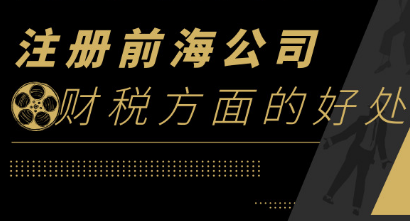 注册前海公司
财税方面的好处